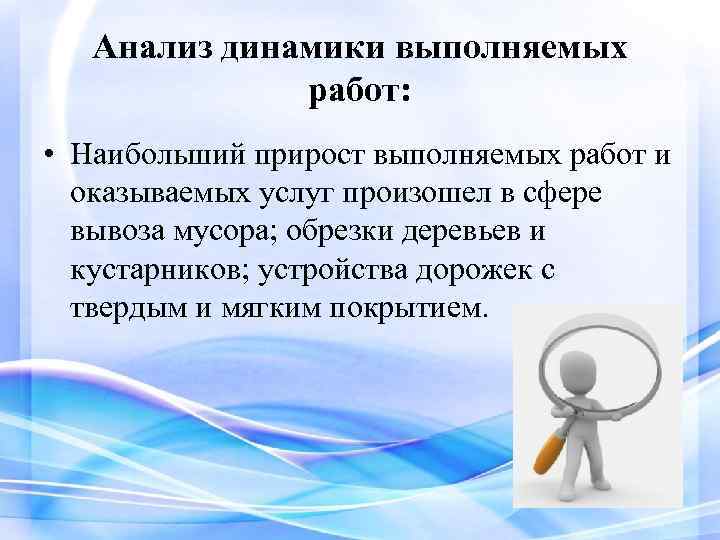 Анализ динамики выполняемых работ:

• Наибольший прирост выполняемых работ и оказываемых услуг произошел в сфере вывоза мусора; обрезки деревьев и кустарников; устройства дорожек с твердым и мягким покрытием.